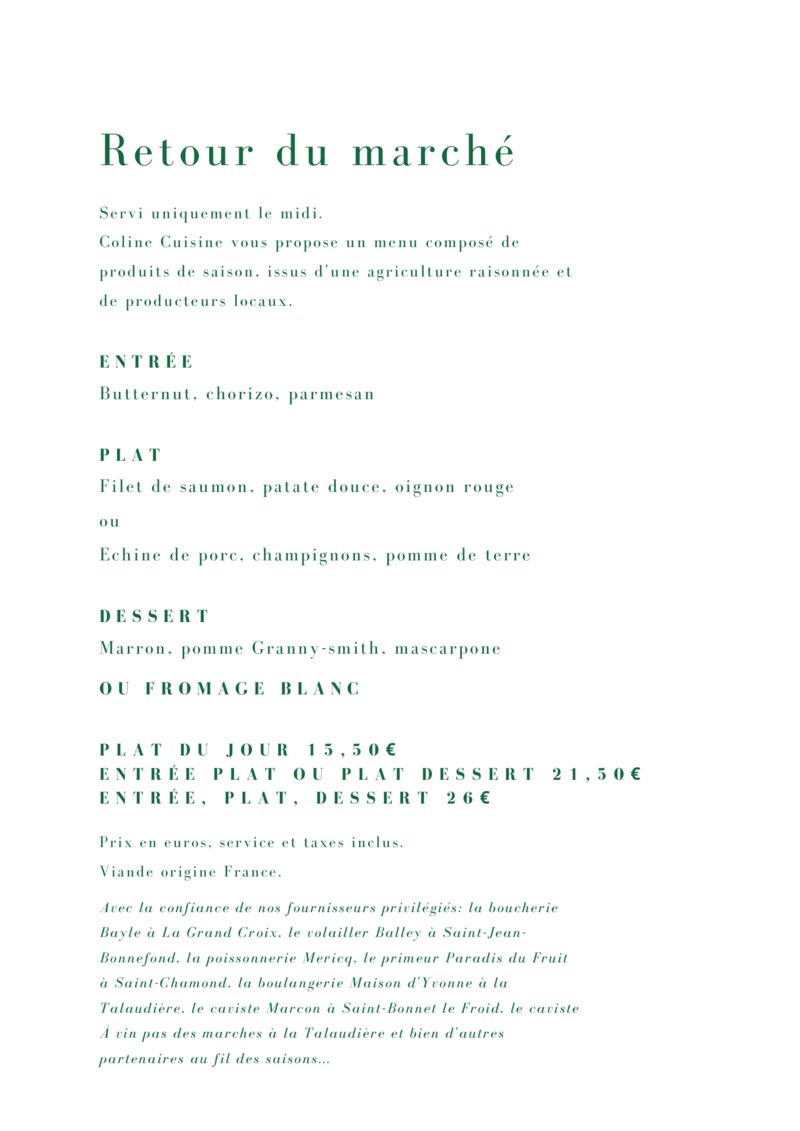 Retour du marché

Servi uniquement le midi.
Coline Cuisine vous propose un menu composé de produits de saison, issus d'une agriculture raisonnée et de producteurs locaux.

ENTRÉE
Butternut, chorizo, parmesan

PLAT
Filet de saumon, patate douce, oignon rouge
ou
Echine de porc, champignons, pomme de terre

DESSERT
Marron, pomme Granny-smith, mascarpone
OU FROMAGE BLANC

PLAT DU JOUR 15,50€
ENTRÉE PLAT OU PLAT DESSERT 21,50€
ENTRÉE, PLAT, DESSERT 26€

Prix en euros, service et taxes inclus.
Viande origine France.

Avec la confiance de nos fournisseurs privilégiés: la boucherie Bayle à La Grand Croix, le volailler Balley à Saint-Jean-Bonnefond, la poissonnerie Mericq, le primeur Paradis du Fruit à Saint-Chamond, la boulangerie Maison d'Yvonne à la Talaudière, le caviste Marcon à Saint-Bonnet le Froid, le caviste À vin pas des marches à la Talaudière et bien d'autres partenaires au fil des saisons...